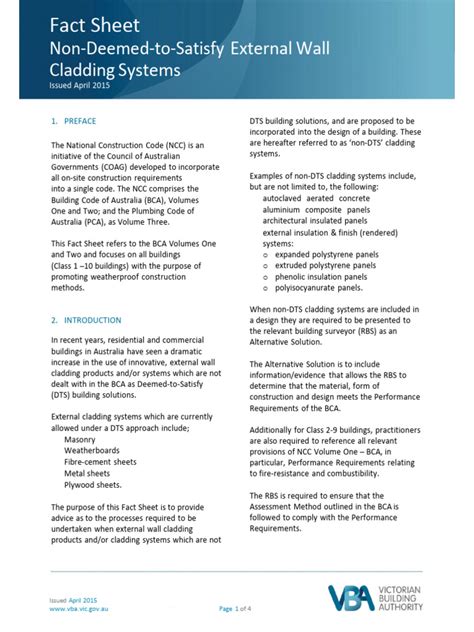 Fact Sheet
Non-Deemed-to-Satisfy External Wall Cladding Systems
Issued April 2015

1. PREFACE

The National Construction Code (NCC) is an initiative of the Council of Australian Governments (COAG) developed to incorporate all on-site construction requirements into a single code. The NCC comprises the Building Code of Australia (BCA), Volumes One and Two; and the Plumbing Code of Australia (PCA), as Volume Three.

This Fact Sheet refers to the BCA Volumes One and Two and focuses on all buildings (Class 1 –10 buildings) with the purpose of promoting weatherproof construction methods.

2. INTRODUCTION

In recent years, residential and commercial buildings in Australia have seen a dramatic increase in the use of innovative, external wall cladding products and/or systems which are not dealt with in the BCA as Deemed-to-Satisfy (DTS) building solutions.

External cladding systems which are currently allowed under a DTS approach include;
Masonry
Weatherboards
Fibre-cement sheets
Metal sheets
Plywood sheets.

The purpose of this Fact Sheet is to provide advice as to the processes required to be undertaken when external wall cladding products and/or cladding systems which are not DTS building solutions, and are proposed to be incorporated into the design of a building. These are hereafter referred to as 'non-DTS' cladding systems.

Examples of non-DTS cladding systems include, but are not limited to, the following:
autoclaved aerated concrete
aluminium composite panels
architectural insulated panels
external insulation & finish (rendered) systems:
o expanded polystyrene panels
o extruded polystyrene panels
o phenolic insulation panels
o polyisocyanurate panels.

When non-DTS cladding systems are included in a design they are required to be presented to the relevant building surveyor (RBS) as an Alternative Solution.

The Alternative Solution is to include information/evidence that allows the RBS to determine that the material, form of construction and design meets the Performance Requirements of the BCA.

Additionally for Class 2-9 buildings, practitioners are also required to reference all relevant provisions of NCC Volume One – BCA, in particular, Performance Requirements relating to fire-resistance and combustibility.

The RBS is required to ensure that the Assessment Method outlined in the BCA is followed to comply with the Performance Requirements.

Issued April 2015
www.vba.vic.gov.au
Page 1 of 4
VBA VICTORIAN BUILDING AUTHORITY